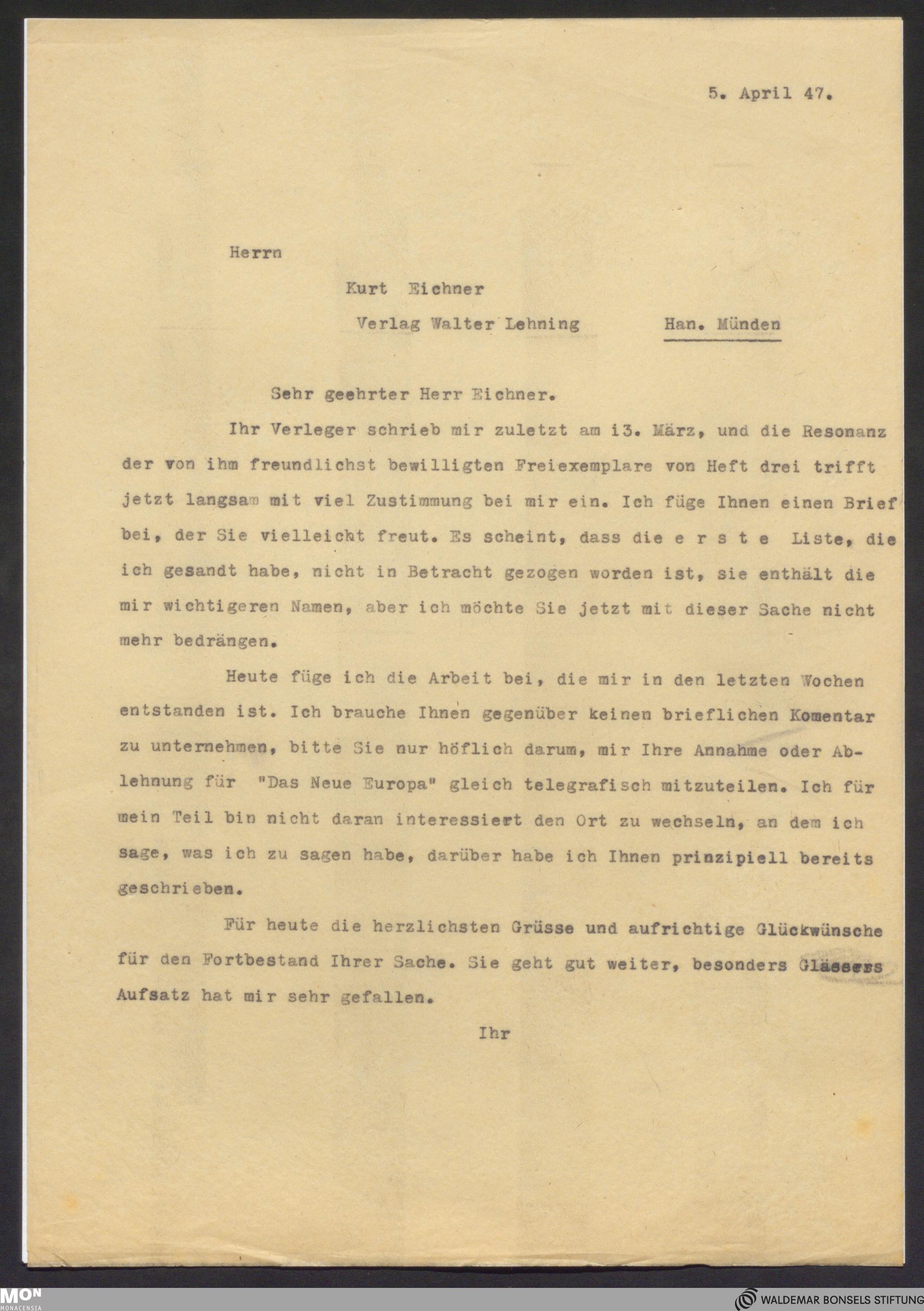 5. April 47.

Herrn

Kurt Eichner

Verlag Walter Lehning Han. Münden

Sehr geehrter Herr Eichner.

Ihr Verleger schrieb mir zuletzt am i3. März, und die Resonanz der von ihm freundlichst bewilligten Freiexemplare von Heft drei trifft jetzt langsam mit viel Zustimmung bei mir ein. Ich füge Ihnen einen Brief bei, der Sie vielleicht freut. Es scheint, dass die e r s t e Liste, die ich gesandt habe, nicht in Betracht gezogen worden ist, sie enthält die mir wichtigeren Namen, aber ich möchte Sie jetzt mit dieser Sache nicht mehr bedrängen.

Heute füge ich die Arbeit bei, die mir in den letzten Wochen entstanden ist. Ich brauche Ihnen gegenüber keinen brieflichen Komentar zu unternehmen, bitte Sie nur höflich darum, mir Ihre Annahme oder Ablehnung für "Das Neue Europa" gleich telegrafisch mitzuteilen. Ich für mein Teil bin nicht daran interessiert den Ort zu wechseln, an dem ich sage, was ich zu sagen habe, darüber habe ich Ihnen prinzipiell bereits geschrieben.

Für heute die herzlichsten Grüsse und aufrichtige Glückwünsche für den Fortbestand Ihrer Sache. Sie geht gut weiter, besonders Glässers Aufsatz hat mir sehr gefallen.

Ihr

MON MONACENSIA

WALDEMAR BONSELS STIFTUNG